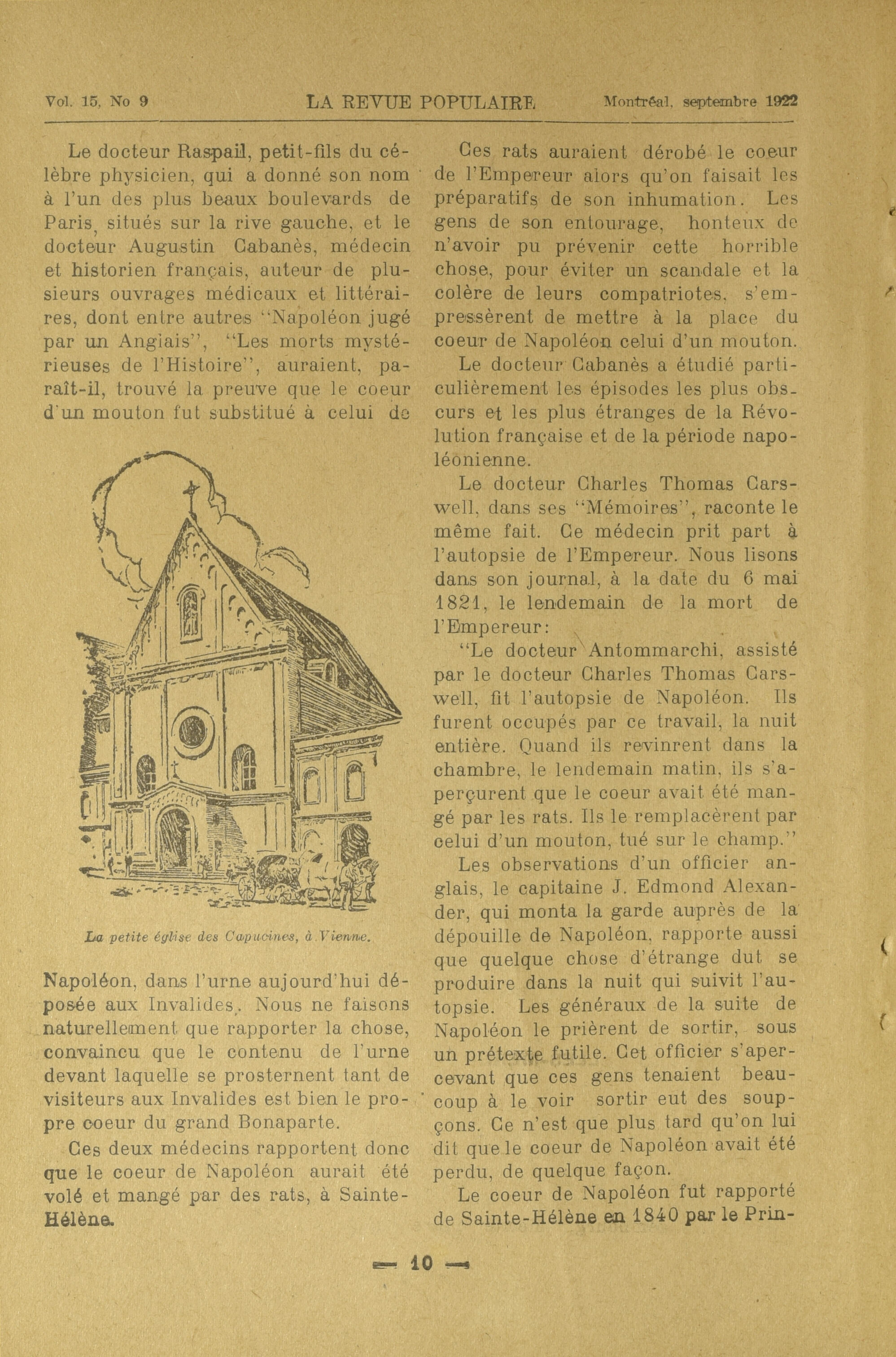 Vol. 15, No 9 LA REVUE POPULAIRE Montréal, septembre 1922

Le docteur Raspail, petit-fils du célèbre physicien, qui a donné son nom à l'un des plus beaux boulevards de Paris, situés sur la rive gauche, et le docteur Augustin Cabanès, médecin et historien français, auteur de plusieurs ouvrages médicaux et littéraires, dont entre autres "Napoléon jugé par un Anglais", "Les morts mystérieuses de l'Histoire", auraient, paraît-il, trouvé la preuve que le coeur d'un mouton fut substitué à celui de

La petite église des Capucines, à Vienne.

Napoléon, dans l'urne aujourd'hui déposée aux Invalides. Nous ne faisons naturellement que rapporter la chose, convaincu que le contenu de l'urne devant laquelle se prosternent tant de visiteurs aux Invalides est bien le propre coeur du grand Bonaparte.

Ces deux médecins rapportent donc que le coeur de Napoléon aurait été volé et mangé par des rats, à Sainte-Hélène.

Ces rats auraient dérobé le coeur de l'Empereur alors qu'on faisait les préparatifs de son inhumation. Les gens de son entourage, honteux de n'avoir pu prévenir cette horrible chose, pour éviter un scandale et la colère de leurs compatriotes, s'empressèrent de mettre à la place du coeur de Napoléon celui d'un mouton.

Le docteur Cabanès a étudié particulièrement les épisodes les plus obscurs et les plus étranges de la Révolution française et de la période napoléonienne.

Le docteur Charles Thomas Carswell, dans ses "Mémoires", raconte le même fait. Ce médecin prit part à l'autopsie de l'Empereur. Nous lisons dans son journal, à la date du 6 mai 1821, le lendemain de la mort de l'Empereur:

"Le docteur Antommarchi, assisté par le docteur Charles Thomas Carswell, fit l'autopsie de Napoléon. Ils furent occupés par ce travail, la nuit entière. Quand ils revinrent dans la chambre, le lendemain matin, ils s'aperçurent que le coeur avait été mangé par les rats. Ils le remplacèrent par celui d'un mouton, tué sur le champ."

Les observations d'un officier anglais, le capitaine J. Edmond Alexander, qui monta la garde auprès de la dépouille de Napoléon, rapporte aussi que quelque chose d'étrange dut se produire dans la nuit qui suivit l'autopsie. Les généraux de la suite de Napoléon le prièrent de sortir, sous un prétexte futile. Cet officier s'apercevant que ces gens tenaient beaucoup à le voir sortir eut des soupçons. Ce n'est que plus tard qu'on lui dit que le coeur de Napoléon avait été perdu, de quelque façon.

Le coeur de Napoléon fut rapporté de Sainte-Hélène en 1840 par le Prin-

— 10 —